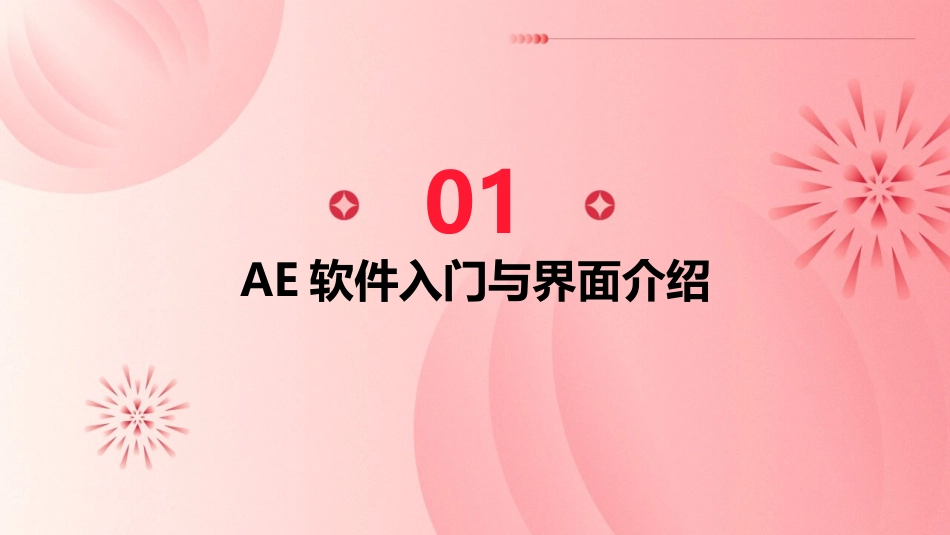 01

AE 软件入门与界面介绍